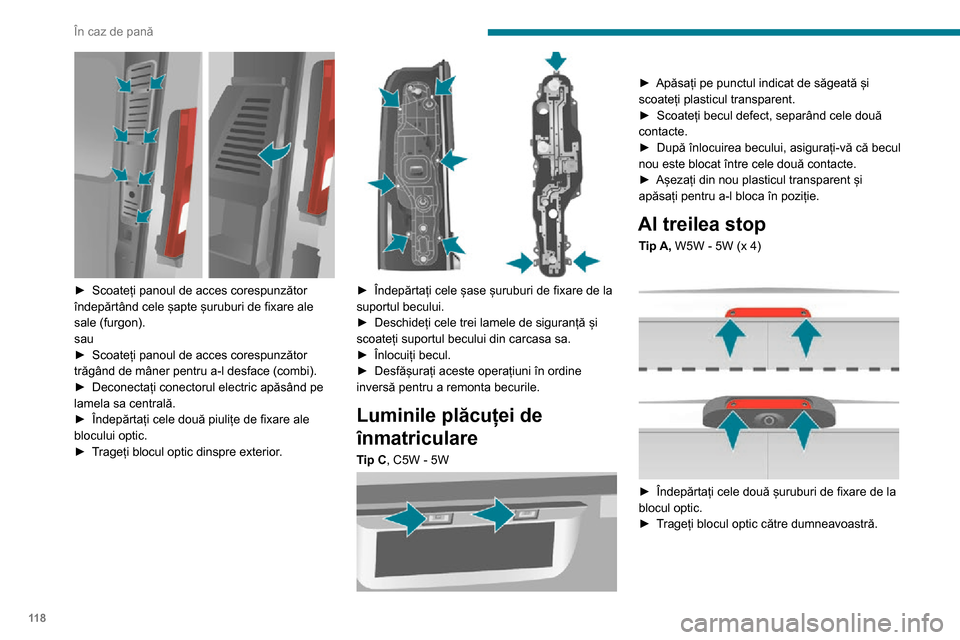 În caz de pană

► Scoateți panoul de acces corespunzător îndepărtând cele șapte șuruburi de fixare ale sale (furgon).
sau
► Scoateți panoul de acces corespunzător trăgând de mâner pentru a-l desface (combi).
► Deconectați conectorul electric apăsând pe lamela sa centrală.
► Îndepărtați cele două piulițe de fixare ale blocului optic.
► Trageți blocul optic dinspre exterior.

► Îndepărtați cele șase șuruburi de fixare de la suportul becului.
► Deschideți cele trei lamele de siguranță și scoateți suportul becului din carcasa sa.
► Înlocuiți becul.
► Desfășurați aceste operațiuni în ordine inversă pentru a remonta becurile.

Luminile plăcuței de înmatriculare

Tip C, C5W - 5W

► Apăsați pe punctul indicat de săgeată și scoateți plasticul transparent.
► Scoateți becul defect, separând cele două contacte.
► După înlocuirea becului, asigurați-vă că becul nou este blocat între cele două contacte.
► Așezați din nou plasticul transparent și apăsați pentru a-l bloca în poziție.

Al treilea stop

Tip A, W5W - 5W (x 4)

► Îndepărtați cele două șuruburi de fixare de la blocul optic.
► Trageți blocul optic către dumneavoastră.

118

carmanualsonline.info